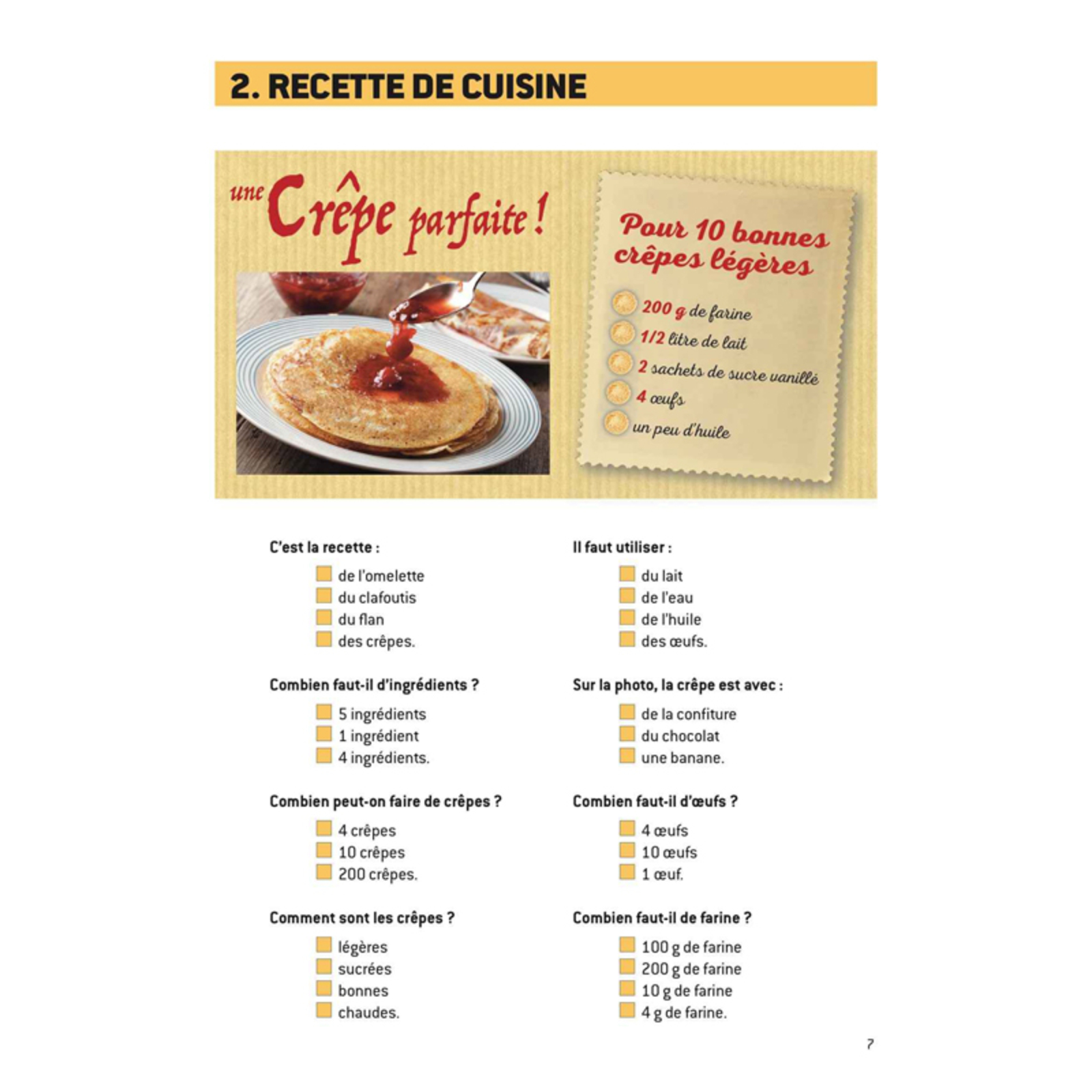 2. RECETTE DE CUISINE

une Crêpe parfaite !

Pour 10 bonnes crêpes légères

200 g de farine
1/2 litre de lait
2 sachets de sucre vanillé
4 œufs
un peu d'huile

C'est la recette :
de l'omelette
du clafoutis
du flan
des crêpes.

Combien faut-il d'ingrédients ?
5 ingrédients
1 ingrédient
4 ingrédients.

Combien peut-on faire de crêpes ?
4 crêpes
10 crêpes
200 crêpes.

Comment sont les crêpes ?
légères
sucrées
bonnes
chaudes.

Il faut utiliser :
du lait
de l'eau
de l'huile
des œufs.

Sur la photo, la crêpe est avec :
de la confiture
du chocolat
une banane.

Combien faut-il d'œufs ?
4 œufs
10 œufs
1 œuf.

Combien faut-il de farine ?
100 g de farine
200 g de farine
10 g de farine
4 g de farine.

7